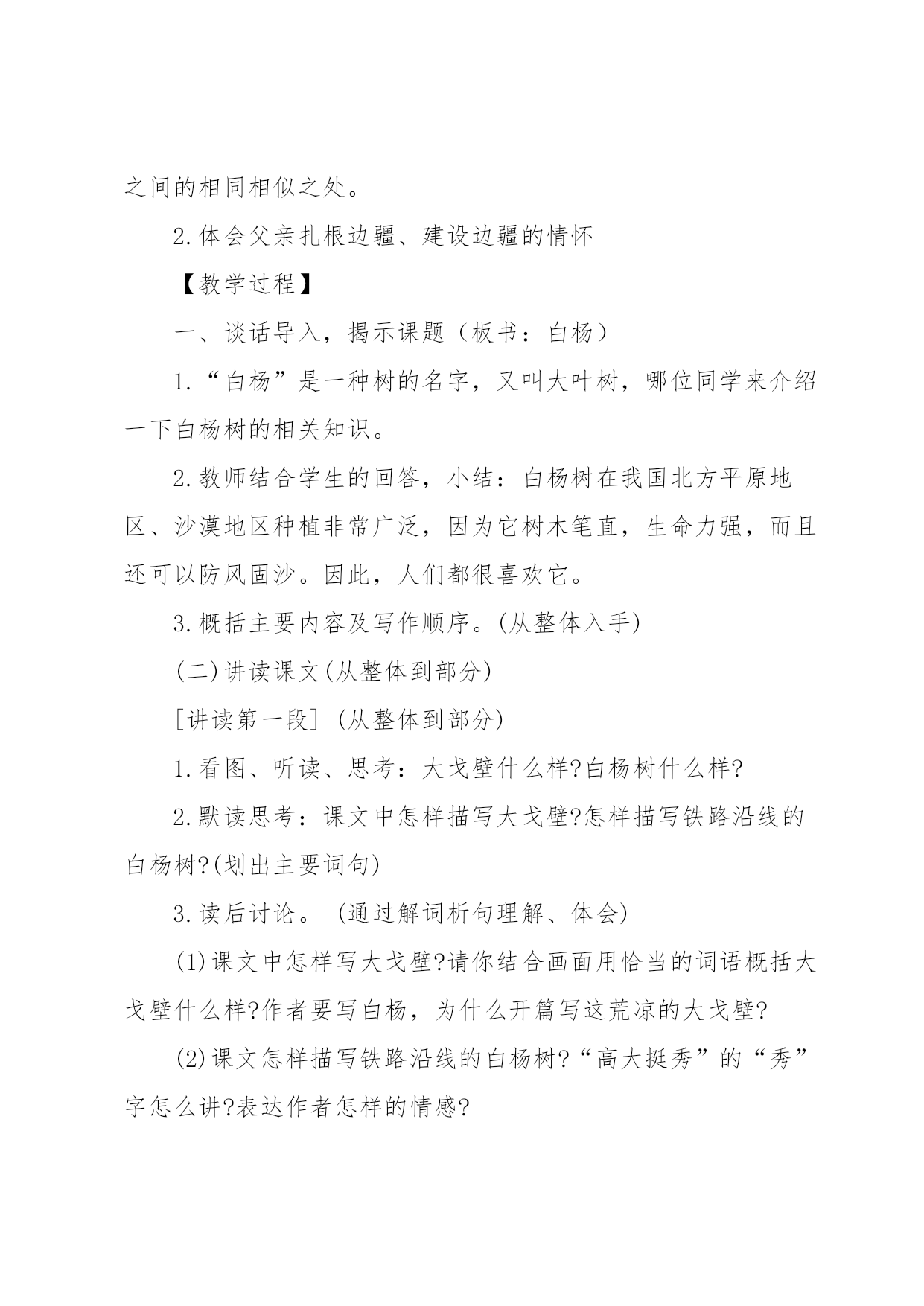 之间的相同相似之处。

2.体会父亲扎根边疆、建设边疆的情怀

【教学过程】

一、谈话导入，揭示课题（板书：白杨）

1.“白杨”是一种树的名字，又叫大叶树，哪位同学来介绍一下白杨树的相关知识。

2.教师结合学生的回答，小结：白杨树在我国北方平原地区、沙漠地区种植非常广泛，因为它树木笔直，生命力强，而且还可以防风固沙。因此，人们都很喜欢它。

3.概括主要内容及写作顺序。(从整体入手)

(二)讲读课文(从整体到部分)

[讲读第一段] (从整体到部分)

1.看图、听读、思考：大戈壁什么样?白杨树什么样?

2.默读思考：课文中怎样描写大戈壁?怎样描写铁路沿线的白杨树?(划出主要词句)

3.读后讨论。 (通过解词析句理解、体会)

(1)课文中怎样写大戈壁?请你结合画面用恰当的词语概括大戈壁什么样?作者要写白杨，为什么开篇写这荒凉的大戈壁?

(2)课文怎样描写铁路沿线的白杨树?“高大挺秀”的“秀”字怎么讲?表达作者怎样的情感?